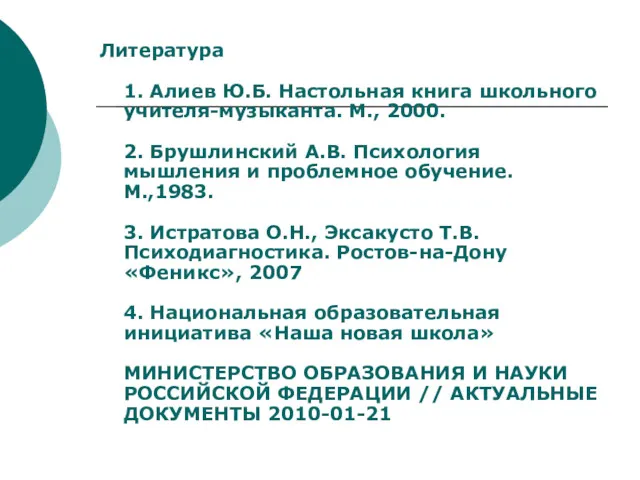 Литература

1. Алиев Ю.Б. Настольная книга школьного учителя-музыканта. М., 2000.

2. Брушлинский А.В. Психология мышления и проблемное обучение. М.,1983.

3. Истратова О.Н., Эксакусто Т.В. Психодиагностика. Ростов-на-Дону «Феникс», 2007

4. Национальная образовательная инициатива «Наша новая школа»

МИНИСТЕРСТВО ОБРАЗОВАНИЯ И НАУКИ РОССИЙСКОЙ ФЕДЕРАЦИИ // АКТУАЛЬНЫЕ ДОКУМЕНТЫ 2010-01-21